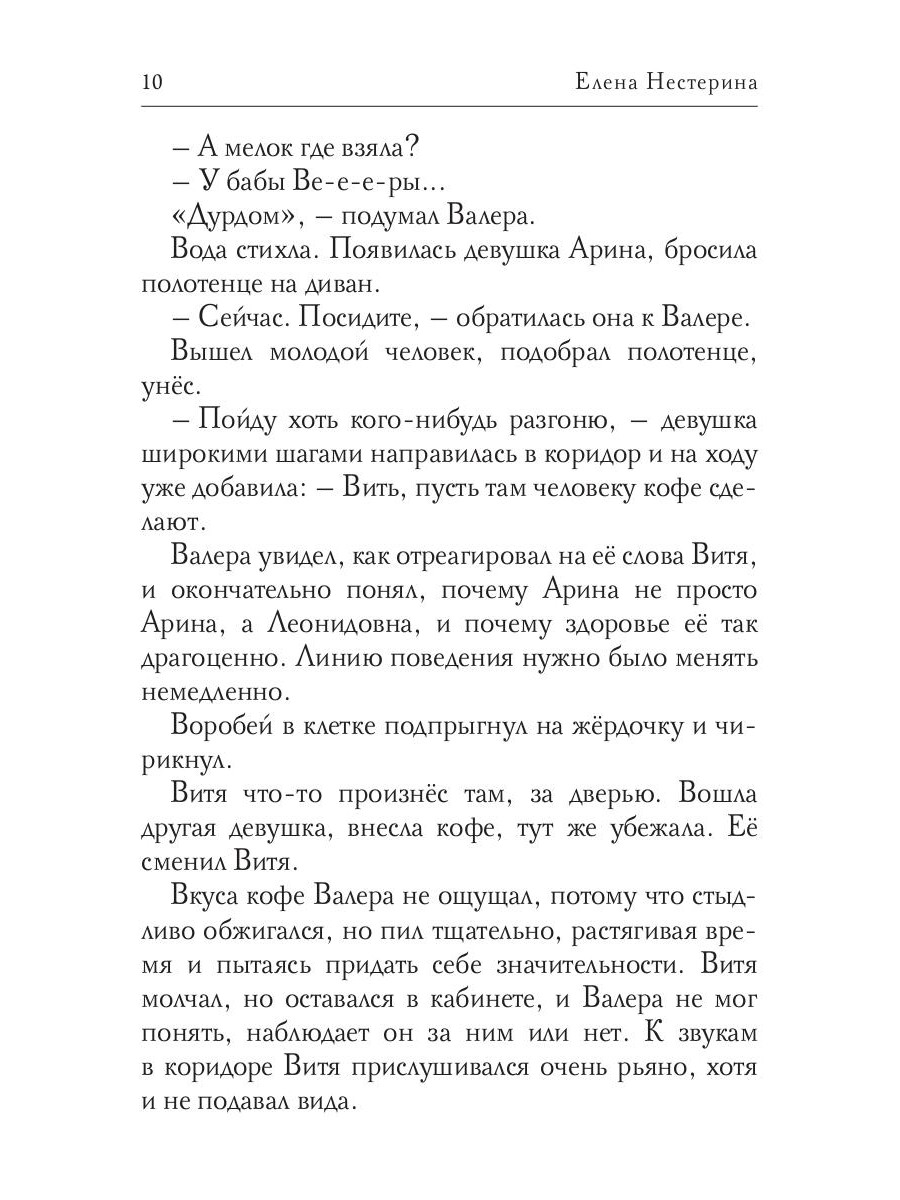 10 Елена Нестерина

– А мелок где взяла?

– У бабы Ве-е-е-ры...

«Дурдом», – подумал Валера.

Вода стихла. Появилась девушка Арина, бросила полотенце на диван.

– Сейчас. Посидите, – обратилась она к Валере.

Вышел молодой человек, подобрал полотенце, унёс.

– Пойду хоть кого-нибудь разгоню, – девушка широкими шагами направилась в коридор и на ходу уже добавила: – Вить, пусть там человеку кофе сделают.

Валера увидел, как отреагировал на её слова Витя, и окончательно понял, почему Арина не просто Арина, а Леонидовна, и почему здоровье её так драгоценно. Линию поведения нужно было менять немедленно.

Воробей в клетке подпрыгнул на жёрдочку и чирикнул.

Витя что-то произнёс там, за дверью. Вошла другая девушка, внесла кофе, тут же убежала. Её сменил Витя.

Вкуса кофе Валера не ощущал, потому что стыдливо обжигался, но пил тщательно, растягивая время и пытаясь придать себе значительности. Витя молчал, но оставался в кабинете, и Валера не мог понять, наблюдает он за ним или нет. К звукам в коридоре Витя прислушивался очень рьяно, хотя и не подавал вида.